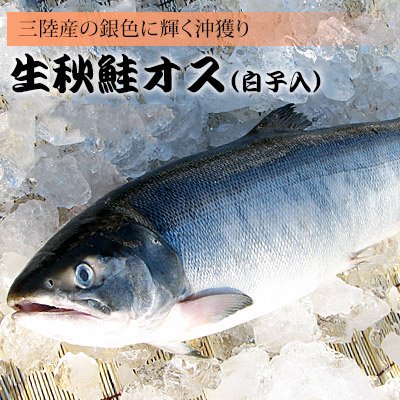 三陸産の銀色に輝く沖獲り

生秋鮭オス(白子入)